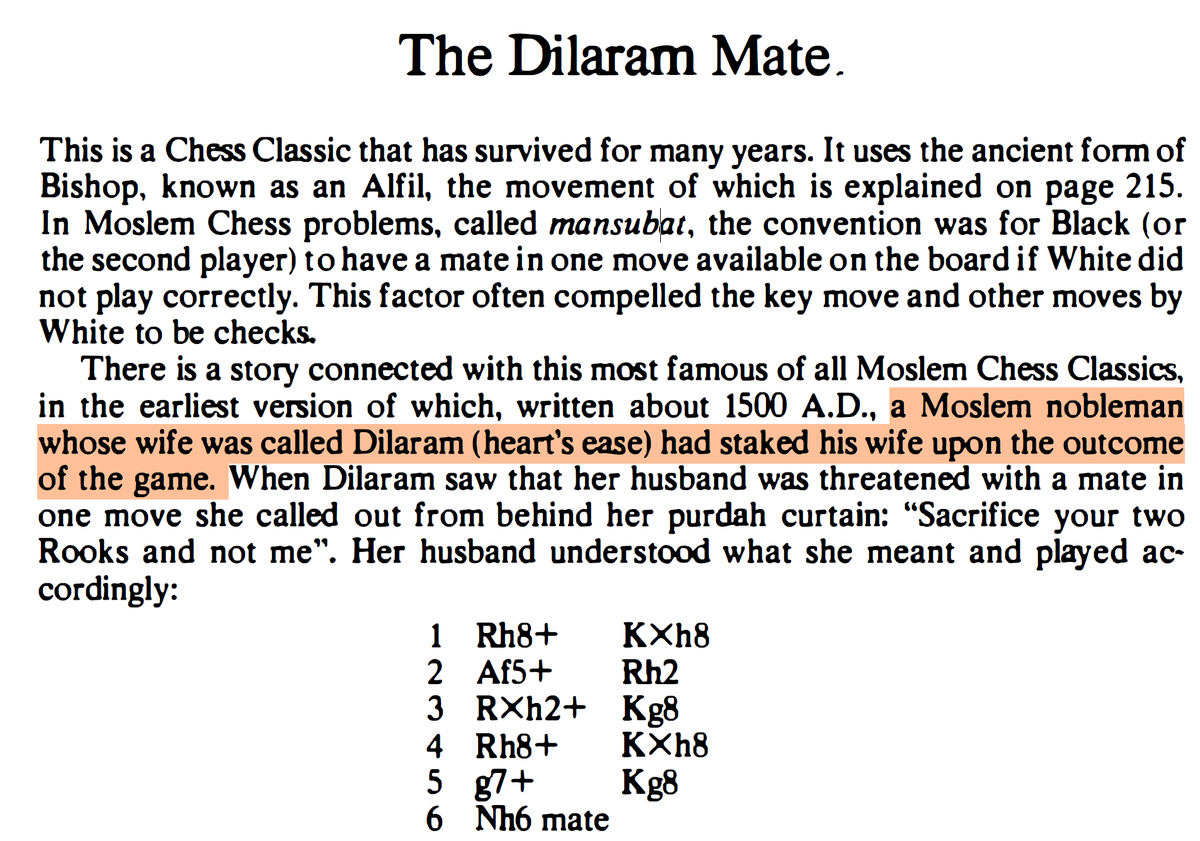 The Dilaram Mate.

This is a Chess Classic that has survived for many years. It uses the ancient form of Bishop, known as an Alfil, the movement of which is explained on page 215. In Moslem Chess problems, called mansubat, the convention was for Black (or the second player) to have a mate in one move available on the board if White did not play correctly. This factor often compelled the key move and other moves by White to be checks.

There is a story connected with this most famous of all Moslem Chess Classics, in the earliest version of which, written about 1500 A.D., a Moslem nobleman whose wife was called Dilaram (heart's ease) had staked his wife upon the outcome of the game. When Dilaram saw that her husband was threatened with a mate in one move she called out from behind her purdah curtain: "Sacrifice your two Rooks and not me". Her husband understood what she meant and played accordingly:

1 Rh8+ K×h8
2 Af5+ Rh2
3 R×h2+ Kg8
4 Rh8+ K×h8
5 g7+ Kg8
6 Nh6 mate